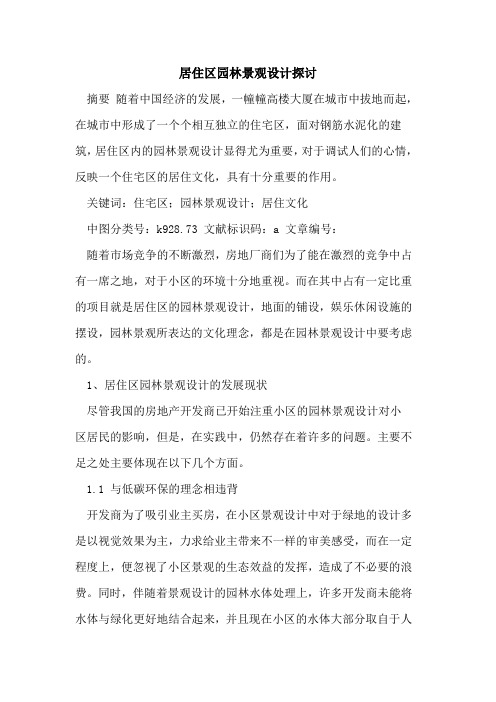 居住区园林景观设计探讨

摘要 随着中国经济的发展，一幢幢高楼大厦在城市中拔地而起，在城市中形成了一个个相互独立的住宅区，面对钢筋水泥化的建筑，居住区内的园林景观设计显得尤为重要，对于调试人们的心情，反映一个住宅区的居住文化，具有十分重要的作用。

关键词：住宅区；园林景观设计；居住文化

中图分类号：k928.73 文献标识码：a 文章编号：

随着市场竞争的不断激烈，房地厂商们为了能在激烈的竞争中占有一席之地，对于小区的环境十分地重视。而在其中占有一定比重的项目就是居住区的园林景观设计，地面的铺设，娱乐休闲设施的摆设，园林景观所表达的文化理念，都是在园林景观设计中要考虑的。

1、居住区园林景观设计的发展现状

尽管我国的房地产开发商已开始注重小区的园林景观设计对小区居民的影响，但是，在实践中，仍然存在着许多的问题。主要不足之处主要体现在以下几个方面。

1.1 与低碳环保的理念相违背

开发商为了吸引业主买房，在小区景观设计中对于绿地的设计多是以视觉效果为主，力求给业主带来不一样的审美感受，而在一定程度上，便忽视了小区景观的生态效益的发挥，造成了不必要的浪费。同时，伴随着景观设计的园林水体处理上，许多开发商未能将水体与绿化更好地结合起来，并且现在小区的水体大部分取自于人